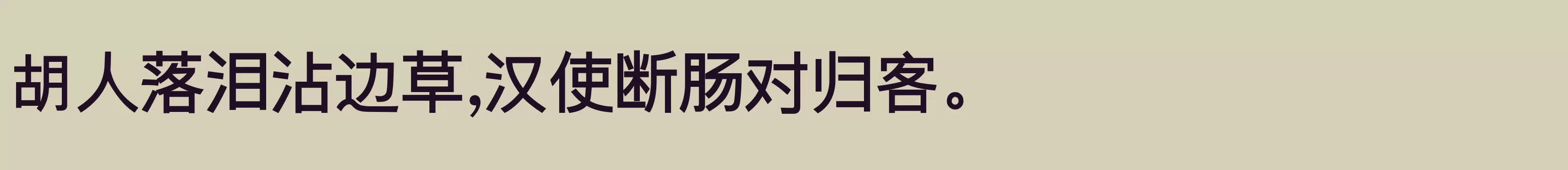 胡人落泪沾边草,汉使断肠对归客。